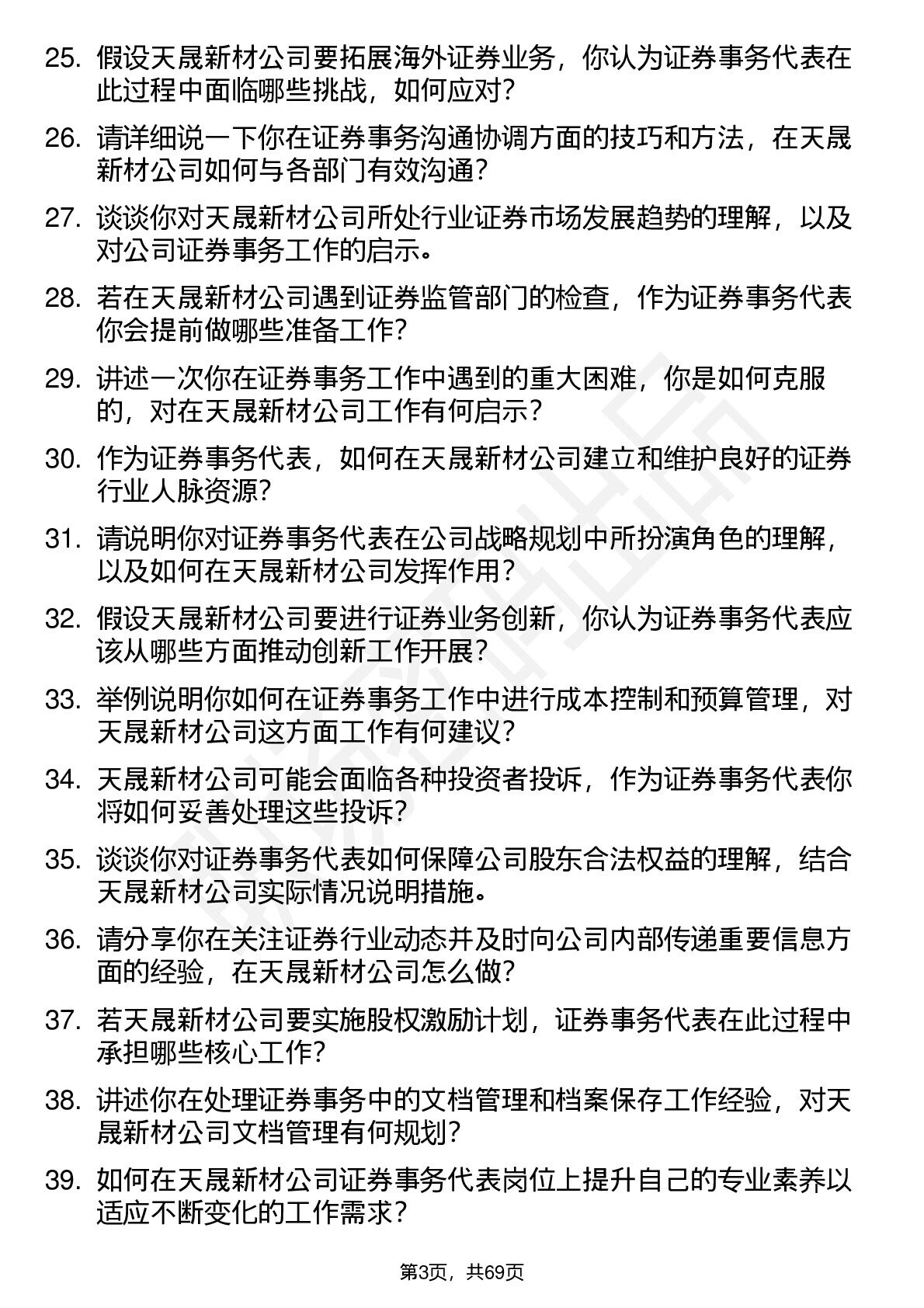 25. 假设天晟新材公司要拓展海外证券业务，你认为证券事务代表在此过程中面临哪些挑战，如何应对？

26. 请详细说一下你在证券事务沟通协调方面的技巧和方法，在天晟新材公司如何与各部门有效沟通？

27. 谈谈你对天晟新材公司所处行业证券市场发展趋势的理解，以及对公司证券事务工作的启示。

28. 若在天晟新材公司遇到证券监管部门的检查，作为证券事务代表你会提前做哪些准备工作？

29. 讲述一次你在证券事务工作中遇到的重大困难，你是如何克服的，对在天晟新材公司工作有何启示？

30. 作为证券事务代表，如何在天晟新材公司建立和维护良好的证券行业人脉资源？

31. 请说明你对证券事务代表在公司战略规划中所扮演角色的理解，以及如何在天晟新材公司发挥作用？

32. 假设天晟新材公司要进行证券业务创新，你认为证券事务代表应该从哪些方面推动创新工作开展？

33. 举例说明你如何在证券事务工作中进行成本控制和预算管理，对天晟新材公司这方面工作有何建议？

34. 天晟新材公司可能会面临各种投资者投诉，作为证券事务代表你将如何妥善处理这些投诉？

35. 谈谈你对证券事务代表如何保障公司股东合法权益的理解，结合天晟新材公司实际情况说明措施。

36. 请分享你在关注证券行业动态并及时向公司内部传递重要信息方面的经验，在天晟新材公司怎么做？

37. 若天晟新材公司要实施股权激励计划，证券事务代表在此过程中承担哪些核心工作？

38. 讲述你在处理证券事务中的文档管理和档案保存工作经验，对天晟新材公司文档管理有何规划？

39. 如何在天晟新材公司证券事务代表岗位上提升自己的专业素养以适应不断变化的工作需求？

第3页，共69页